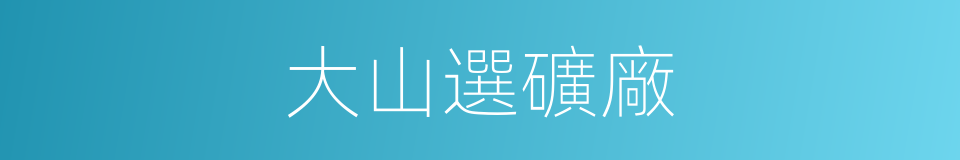 大山選礦廠